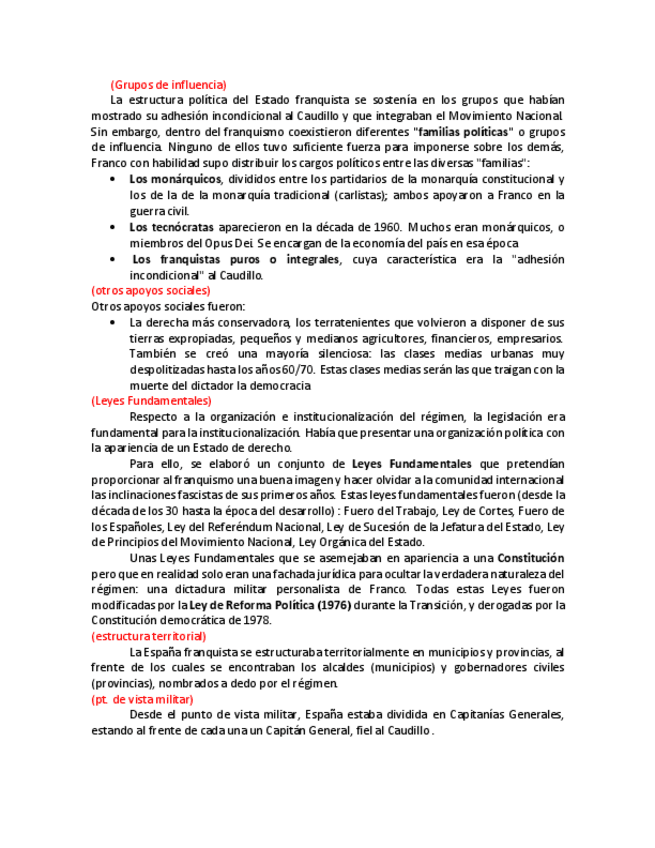 (Grupos de influencia)
La estructura política del Estado franquista se sostenía en los grupos que habían mostrado su adhesión incondicional al Caudillo y que integraban el Movimiento Nacional. Sin embargo, dentro del franquismo coexistieron diferentes "familias políticas" o grupos de influencia. Ninguno de ellos tuvo suficiente fuerza para imponerse sobre los demás, Franco con habilidad supo distribuir los cargos políticos entre las diversas "familias":

• Los monárquicos, divididos entre los partidarios de la monarquía constitucional y los de la de la monarquía tradicional (carlistas); ambos apoyaron a Franco en la guerra civil.
• Los tecnócratas aparecieron en la década de 1960. Muchos eran monárquicos, o miembros del Opus Dei. Se encargan de la economía del país en esa época
• Los franquistas puros o integrales, cuya característica era la "adhesión incondicional" al Caudillo.

(otros apoyos sociales)
Otros apoyos sociales fueron:
• La derecha más conservadora, los terratenientes que volvieron a disponer de sus tierras expropiadas, pequeños y medianos agricultores, financieros, empresarios. También se creó una mayoría silenciosa: las clases medias urbanas muy despolitizadas hasta los años 60/70. Estas clases medias serán las que traigan con la muerte del dictador la democracia

(Leyes Fundamentales)
Respecto a la organización e institucionalización del régimen, la legislación era fundamental para la institucionalización. Había que presentar una organización política con la apariencia de un Estado de derecho.

Para ello, se elaboró un conjunto de Leyes Fundamentales que pretendían proporcionar al franquismo una buena imagen y hacer olvidar a la comunidad internacional las inclinaciones fascistas de sus primeros años. Estas leyes fundamentales fueron (desde la década de los 30 hasta la época del desarrollo) : Fuero del Trabajo, Ley de Cortes, Fuero de los Españoles, Ley del Referéndum Nacional, Ley de Sucesión de la Jefatura del Estado, Ley de Principios del Movimiento Nacional, Ley Orgánica del Estado.

Unas Leyes Fundamentales que se asemejaban en apariencia a una Constitución pero que en realidad solo eran una fachada jurídica para ocultar la verdadera naturaleza del régimen: una dictadura militar personalista de Franco. Todas estas Leyes fueron modificadas por la Ley de Reforma Política (1976) durante la Transición, y derogadas por la Constitución democrática de 1978.

(estructura territorial)
La España franquista se estructuraba territorialmente en municipios y provincias, al frente de los cuales se encontraban los alcaldes (municipios) y gobernadores civiles (provincias), nombrados a dedo por el régimen.

(pt. de vista militar)
Desde el punto de vista militar, España estaba dividida en Capitanías Generales, estando al frente de cada una un Capitán General, fiel al Caudillo .